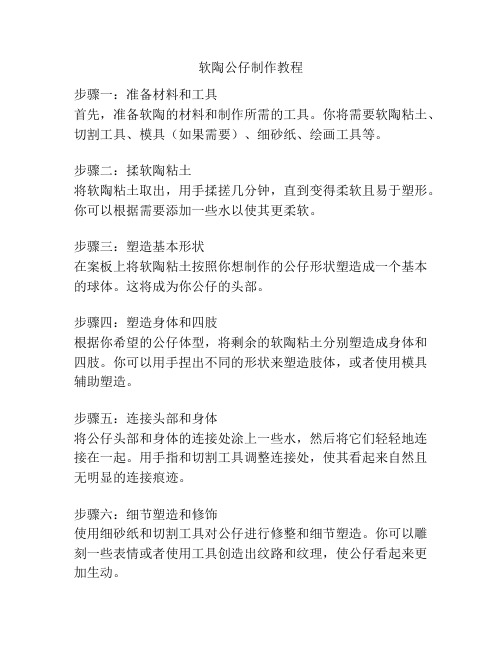 软陶公仔制作教程

步骤一：准备材料和工具
首先，准备软陶的材料和制作所需的工具。你将需要软陶粘土、切割工具、模具（如果需要）、细砂纸、绘画工具等。

步骤二：揉软陶粘土
将软陶粘土取出，用手揉搓几分钟，直到变得柔软且易于塑形。你可以根据需要添加一些水以使其更柔软。

步骤三：塑造基本形状
在案板上将软陶粘土按照你想制作的公仔形状塑造成一个基本的球体。这将成为你公仔的头部。

步骤四：塑造身体和四肢
根据你希望的公仔体型，将剩余的软陶粘土分别塑造成身体和四肢。你可以用手捏出不同的形状来塑造肢体，或者使用模具辅助塑造。

步骤五：连接头部和身体
将公仔头部和身体的连接处涂上一些水，然后将它们轻轻地连接在一起。用手指和切割工具调整连接处，使其看起来自然且无明显的连接痕迹。

步骤六：细节塑造和修饰
使用细砂纸和切割工具对公仔进行修整和细节塑造。你可以雕刻一些表情或者使用工具创造出纹路和纹理，使公仔看起来更加生动。